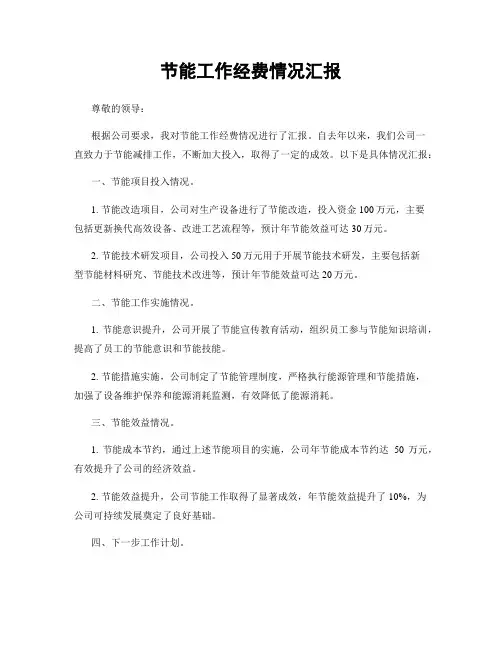 节能工作经费情况汇报

尊敬的领导：

根据公司要求，我对节能工作经费情况进行了汇报。自去年以来，我们公司一直致力于节能减排工作，不断加大投入，取得了一定的成效。以下是具体情况汇报：

一、节能项目投入情况。

1. 节能改造项目，公司对生产设备进行了节能改造，投入资金 100 万元，主要包括更新换代高效设备、改进工艺流程等，预计年节能效益可达 30 万元。

2. 节能技术研发项目，公司投入 50 万元用于开展节能技术研发，主要包括新型节能材料研究、节能技术改进等，预计年节能效益可达 20 万元。

二、节能工作实施情况。

1. 节能意识提升，公司开展了节能宣传教育活动，组织员工参与节能知识培训，提高了员工的节能意识和节能技能。

2. 节能措施实施，公司制定了节能管理制度，严格执行能源管理和节能措施，加强了设备维护保养和能源消耗监测，有效降低了能源消耗。

三、节能效益情况。

1. 节能成本节约，通过上述节能项目的实施，公司年节能成本节约达 50 万元，有效提升了公司的经济效益。

2. 节能效益提升，公司节能工作取得了显著成效，年节能效益提升了 10%，为公司可持续发展奠定了良好基础。

四、下一步工作计划。